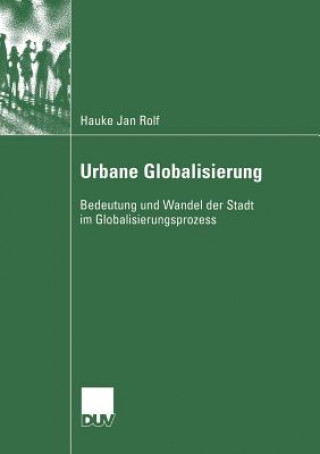 Hauke Jan Rolf

Urbane Globalisierung

Bedeutung und Wandel der Stadt im Globalisierungsprozess

DUV